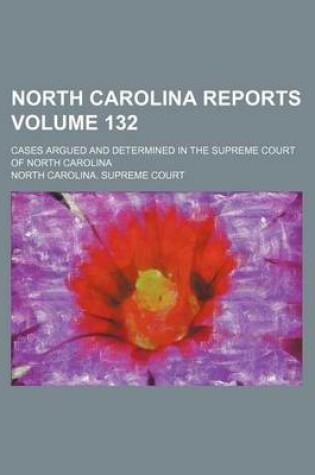 NORTH CAROLINA REPORTS VOLUME 132

CASES ARGUED AND DETERMINED IN THE SUPREME COURT OF NORTH CAROLINA

NORTH CAROLINA. SUPREME COURT